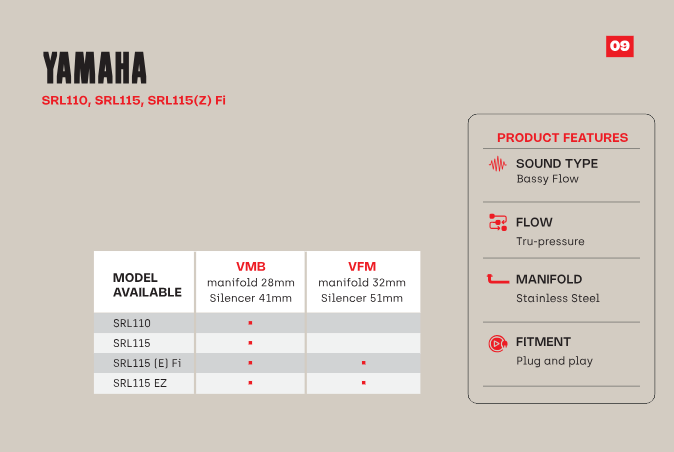 09

YAMAHA

SRL110, SRL115, SRL115(Z) Fi

| MODEL AVAILABLE | VMB manifold 28mm Silencer 41mm | VFM manifold 32mm Silencer 51mm |
|---|---|---|
| SRL110 | ▪ | |
| SRL115 | ▪ | |
| SRL115 (E) Fi | ▪ | ▪ |
| SRL115 EZ | ▪ | ▪ |

PRODUCT FEATURES

SOUND TYPE
Bassy Flow

FLOW
Tru-pressure

MANIFOLD
Stainless Steel

FITMENT
Plug and play